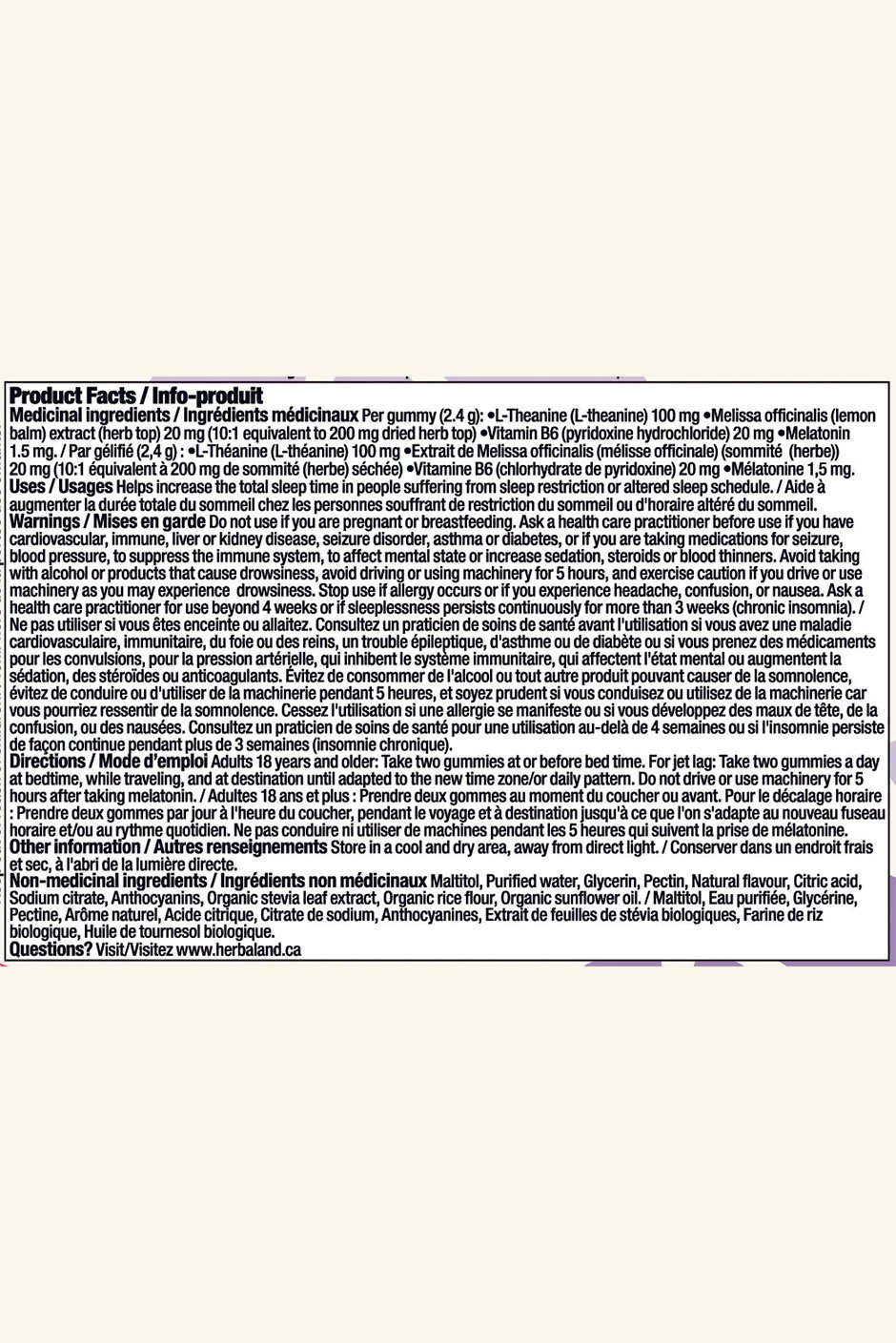 Product Facts / Info-produit
Medicinal ingredients / Ingrédients médicinaux Per gummy (2.4 g): •L-Theanine (L-theanine) 100 mg •Melissa officinalis (lemon balm) extract (herb top) 20 mg (10:1 equivalent to 200 mg dried herb top) •Vitamin B6 (pyridoxine hydrochloride) 20 mg •Melatonin 1.5 mg. / Par gélifié (2,4 g) : •L-Théanine (L-théanine) 100 mg •Extrait de Melissa officinalis (mélisse officinale) (sommité (herbe)) 20 mg (10:1 équivalent à 200 mg de sommité (herbe) séchée) •Vitamine B6 (chlorhydrate de pyridoxine) 20 mg •Mélatonine 1,5 mg.
Uses / Usages Helps increase the total sleep time in people suffering from sleep restriction or altered sleep schedule. / Aide à augmenter la durée totale du sommeil chez les personnes souffrant de restriction du sommeil ou d'horaire altéré du sommeil.
Warnings / Mises en garde Do not use if you are pregnant or breastfeeding. Ask a health care practitioner before use if you have cardiovascular, immune, liver or kidney disease, seizure disorder, asthma or diabetes, or if you are taking medications for seizure, blood pressure, to suppress the immune system, to affect mental state or increase sedation, steroids or blood thinners. Avoid taking with alcohol or products that cause drowsiness, avoid driving or using machinery for 5 hours, and exercise caution if you drive or use machinery as you may experience drowsiness. Stop use if allergy occurs or if you experience headache, confusion, or nausea. Ask a health care practitioner for use beyond 4 weeks or if sleeplessness persists continuously for more than 3 weeks (chronic insomnia). / Ne pas utiliser si vous êtes enceinte ou allaitez. Consultez un praticien de soins de santé avant l'utilisation si vous avez une maladie cardiovasculaire, immunitaire, du foie ou des reins, un trouble épileptique, d'asthme ou de diabète ou si vous prenez des médicaments pour les convulsions, pour la pression artérielle, qui inhibent le système immunitaire, qui affectent l'état mental ou augmentent la sédation, des stéroïdes ou anticoagulants. Évitez de consommer de l'alcool ou tout autre produit pouvant causer de la somnolence, évitez de conduire ou d'utiliser de la machinerie pendant 5 heures, et soyez prudent si vous conduisez ou utilisez de la machinerie car vous pourriez ressentir de la somnolence. Cessez l'utilisation si une allergie se manifeste ou si vous développez des maux de tête, de la confusion, ou des nausées. Consultez un praticien de soins de santé pour une utilisation au-delà de 4 semaines ou si l'insomnie persiste de façon continue pendant plus de 3 semaines (insomnie chronique).
Directions / Mode d'emploi Adults 18 years and older: Take two gummies at or before bed time. For jet lag: Take two gummies a day at bedtime, while traveling, and at destination until adapted to the new time zone/or daily pattern. Do not drive or use machinery for 5 hours after taking melatonin. / Adultes 18 ans et plus : Prendre deux gommes au moment du coucher ou avant. Pour le décalage horaire : Prendre deux gommes par jour à l'heure du coucher, pendant le voyage et à destination jusqu'à ce que l'on s'adapte au nouveau fuseau horaire et/ou au rythme quotidien. Ne pas conduire ni utiliser de machines pendant les 5 heures qui suivent la prise de mélatonine.
Other information / Autres renseignements Store in a cool and dry area, away from direct light. / Conserver dans un endroit frais et sec, à l'abri de la lumière directe.
Non-medicinal ingredients / Ingrédients non médicinaux Maltitol, Purified water, Glycerin, Pectin, Natural flavour, Citric acid, Sodium citrate, Anthocyanins, Organic stevia leaf extract, Organic rice flour, Organic sunflower oil. / Maltitol, Eau purifiée, Glycérine, Pectine, Arôme naturel, Acide citrique, Citrate de sodium, Anthocyanines, Extrait de feuilles de stévia biologiques, Farine de riz biologique, Huile de tournesol biologique.
Questions? Visit/Visitez www.herbaland.ca